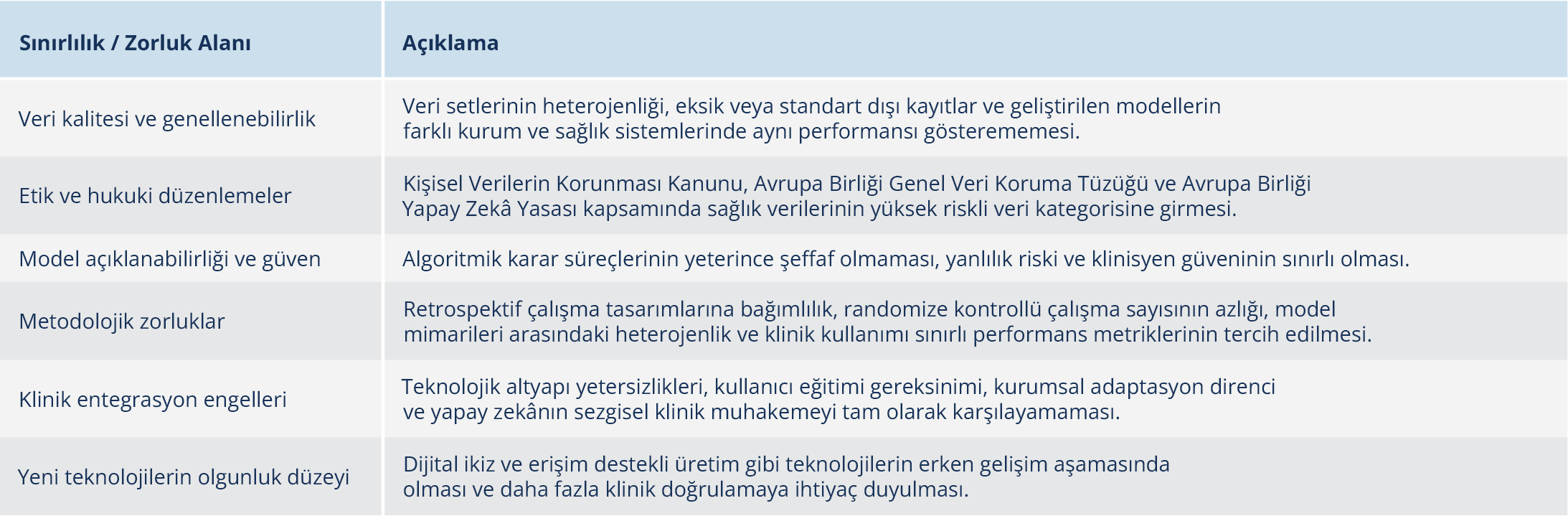 | Sınırlılık / Zorluk Alanı | Açıklama |
|---|---|
| Veri kalitesi ve genellenebilirlik | Veri setlerinin heterojenliği, eksik veya standart dışı kayıtlar ve geliştirilen modellerin farklı kurum ve sağlık sistemlerinde aynı performansı gösterememesi. |
| Etik ve hukuki düzenlemeler | Kişisel Verilerin Korunması Kanunu, Avrupa Birliği Genel Veri Koruma Tüzüğü ve Avrupa Birliği Yapay Zekâ Yasası kapsamında sağlık verilerinin yüksek riskli veri kategorisine girmesi. |
| Model açıklanabilirliği ve güven | Algoritmik karar süreçlerinin yeterince şeffaf olmaması, yanlılık riski ve klinisyen güveninin sınırlı olması. |
| Metodolojik zorluklar | Retrospektif çalışma tasarımlarına bağımlılık, randomize kontrollü çalışma sayısının azlığı, model mimarileri arasındaki heterojenlik ve klinik kullanımı sınırlı performans metriklerinin tercih edilmesi. |
| Klinik entegrasyon engelleri | Teknolojik altyapı yetersizlikleri, kullanıcı eğitimi gereksinimi, kurumsal adaptasyon direnci ve yapay zekânın sezgisel klinik muhakemeyi tam olarak karşılayamaması. |
| Yeni teknolojilerin olgunluk düzeyi | Dijital ikiz ve erişim destekli üretim gibi teknolojilerin erken gelişim aşamasında olması ve daha fazla klinik doğrulamaya ihtiyaç duyulması. |